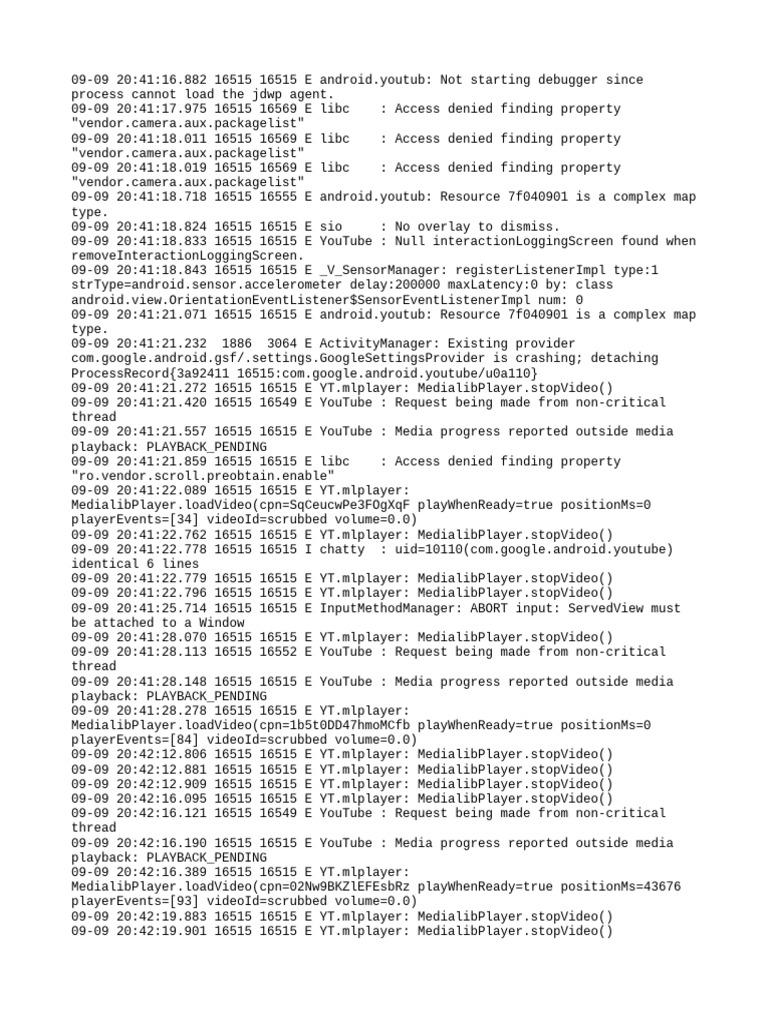 09-09 20:41:16.882 16515 16515 E android.youtub: Not starting debugger since process cannot load the jdwp agent.
09-09 20:41:17.975 16515 16569 E libc    : Access denied finding property "vendor.camera.aux.packagelist"
09-09 20:41:18.011 16515 16569 E libc    : Access denied finding property "vendor.camera.aux.packagelist"
09-09 20:41:18.019 16515 16569 E libc    : Access denied finding property "vendor.camera.aux.packagelist"
09-09 20:41:18.718 16515 16555 E android.youtub: Resource 7f040901 is a complex map type.
09-09 20:41:18.824 16515 16515 E sio     : No overlay to dismiss.
09-09 20:41:18.833 16515 16515 E YouTube : Null interactionLoggingScreen found when removeInteractionLoggingScreen.
09-09 20:41:18.843 16515 16515 E _V_SensorManager: registerListenerImpl type:1 strType=android.sensor.accelerometer delay:200000 maxLatency:0 by: class android.view.OrientationEventListener$SensorEventListenerImpl num: 0
09-09 20:41:21.071 16515 16515 E android.youtub: Resource 7f040901 is a complex map type.
09-09 20:41:21.232  1886  3064 E ActivityManager: Existing provider com.google.android.gsf/.settings.GoogleSettingsProvider is crashing; detaching ProcessRecord{3a92411 16515:com.google.android.youtube/u0a110}
09-09 20:41:21.272 16515 16515 E YT.mlplayer: MedialibPlayer.stopVideo()
09-09 20:41:21.420 16515 16549 E YouTube : Request being made from non-critical thread
09-09 20:41:21.557 16515 16515 E YouTube : Media progress reported outside media playback: PLAYBACK_PENDING
09-09 20:41:21.859 16515 16515 E libc    : Access denied finding property "ro.vendor.scroll.preobtain.enable"
09-09 20:41:22.089 16515 16515 E YT.mlplayer: MedialibPlayer.loadVideo(cpn=SqCeucwPe3FOgXqF playWhenReady=true positionMs=0 playerEvents=[34] videoId=scrubbed volume=0.0)
09-09 20:41:22.762 16515 16515 E YT.mlplayer: MedialibPlayer.stopVideo()
09-09 20:41:22.778 16515 16515 I chatty  : uid=10110(com.google.android.youtube) identical 6 lines
09-09 20:41:22.779 16515 16515 E YT.mlplayer: MedialibPlayer.stopVideo()
09-09 20:41:22.796 16515 16515 E YT.mlplayer: MedialibPlayer.stopVideo()
09-09 20:41:25.714 16515 16515 E InputMethodManager: ABORT input: ServedView must be attached to a Window
09-09 20:41:28.070 16515 16515 E YT.mlplayer: MedialibPlayer.stopVideo()
09-09 20:41:28.113 16515 16552 E YouTube : Request being made from non-critical thread
09-09 20:41:28.148 16515 16515 E YouTube : Media progress reported outside media playback: PLAYBACK_PENDING
09-09 20:41:28.278 16515 16515 E YT.mlplayer: MedialibPlayer.loadVideo(cpn=1b5t0DD47hmoMCfb playWhenReady=true positionMs=0 playerEvents=[84] videoId=scrubbed volume=0.0)
09-09 20:42:12.806 16515 16515 E YT.mlplayer: MedialibPlayer.stopVideo()
09-09 20:42:12.881 16515 16515 E YT.mlplayer: MedialibPlayer.stopVideo()
09-09 20:42:12.909 16515 16515 E YT.mlplayer: MedialibPlayer.stopVideo()
09-09 20:42:16.095 16515 16515 E YT.mlplayer: MedialibPlayer.stopVideo()
09-09 20:42:16.121 16515 16549 E YouTube : Request being made from non-critical thread
09-09 20:42:16.190 16515 16515 E YouTube : Media progress reported outside media playback: PLAYBACK_PENDING
09-09 20:42:16.389 16515 16515 E YT.mlplayer: MedialibPlayer.loadVideo(cpn=02Nw9BKZlEFEsbRz playWhenReady=true positionMs=43676 playerEvents=[93] videoId=scrubbed volume=0.0)
09-09 20:42:19.883 16515 16515 E YT.mlplayer: MedialibPlayer.stopVideo()
09-09 20:42:19.901 16515 16515 E YT.mlplayer: MedialibPlayer.stopVideo()